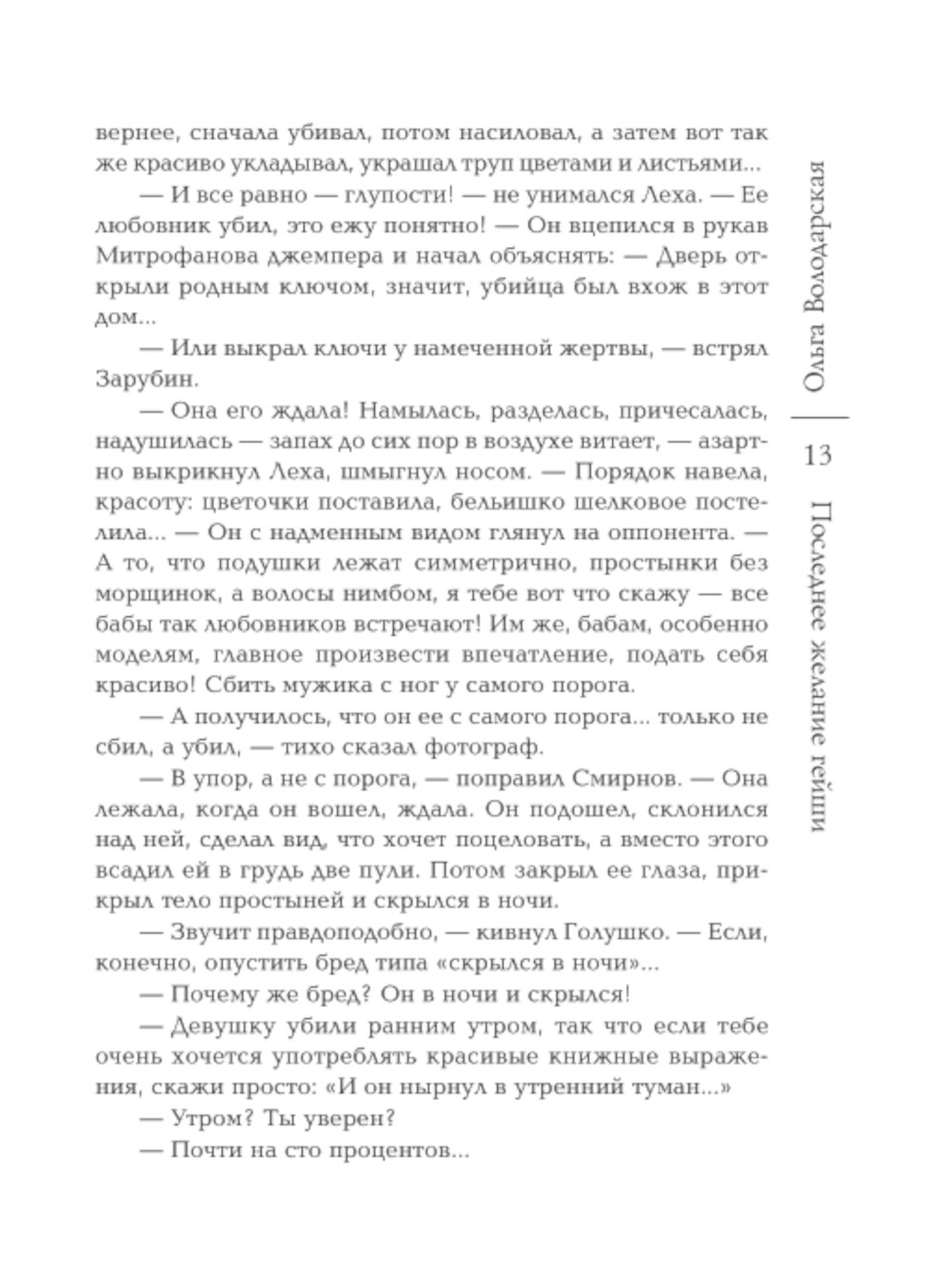 вернее, сначала убивал, потом насиловал, а затем вот так же красиво укладывал, украшал труп цветами и листьями...

— И все равно — глупости! — не унимался Леха. — Ее любовник убил, это ежу понятно! — Он вцепился в рукав Митрофанова джемпера и начал объяснять: — Дверь открыли родным ключом, значит, убийца был вхож в этот дом...

— Или выкрал ключи у намеченной жертвы, — встрял Зарубин.

— Она его ждала! Намылась, разделась, причесалась, надушилась — запах до сих пор в воздухе витает, — азартно выкрикнул Леха, шмыгнул носом. — Порядок навела, красоту: цветочки поставила, бельишко шелковое постелила... — Он с надменным видом глянул на оппонента. — А то, что подушки лежат симметрично, простынки без морщинок, а волосы нимбом, я тебе вот что скажу — все бабы так любовников встречают! Им же, бабам, особенно моделям, главное произвести впечатление, подать себя красиво! Сбить мужика с ног у самого порога.

— А получилось, что он ее с самого порога... только не сбил, а убил, — тихо сказал фотограф.

— В упор, а не с порога, — поправил Смирнов. — Она лежала, когда он вошел, ждала. Он подошел, склонился над ней, сделал вид, что хочет поцеловать, а вместо этого всадил ей в грудь две пули. Потом закрыл ее глаза, прикрыл тело простыней и скрылся в ночи.

— Звучит правдоподобно, — кивнул Голушко. — Если, конечно, опустить бред типа «скрылся в ночи»...

— Почему же бред? Он в ночи и скрылся!

— Девушку убили ранним утром, так что если тебе очень хочется употреблять красивые книжные выражения, скажи просто: «И он нырнул в утренний туман...»

— Утром? Ты уверен?

— Почти на сто процентов...

Ольга Володарская

13

Последнее желание гейши